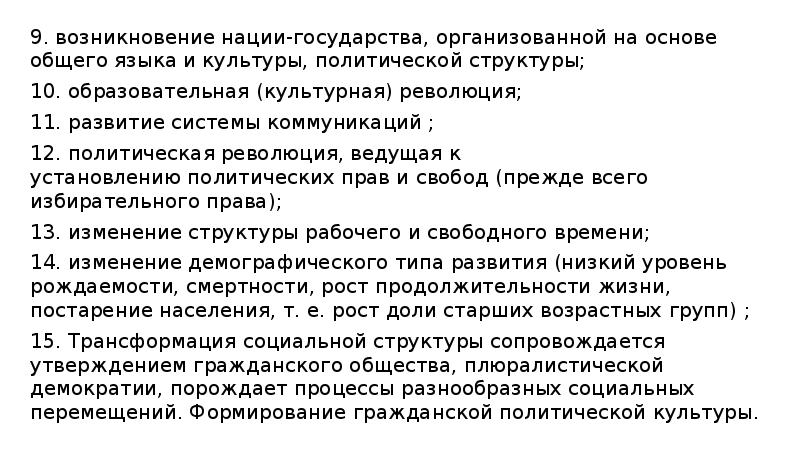 9. возникновение нации-государства, организованной на основе общего языка и культуры, политической структуры;

10. образовательная (культурная) революция;

11. развитие системы коммуникаций ;

12. политическая революция, ведущая к установлению политических прав и свобод (прежде всего избирательного права);

13. изменение структуры рабочего и свободного времени;

14. изменение демографического типа развития (низкий уровень рождаемости, смертности, рост продолжительности жизни, постарение населения, т. е. рост доли старших возрастных групп) ;

15. Трансформация социальной структуры сопровождается утверждением гражданского общества, плюралистической демократии, порождает процессы разнообразных социальных перемещений. Формирование гражданской политической культуры.